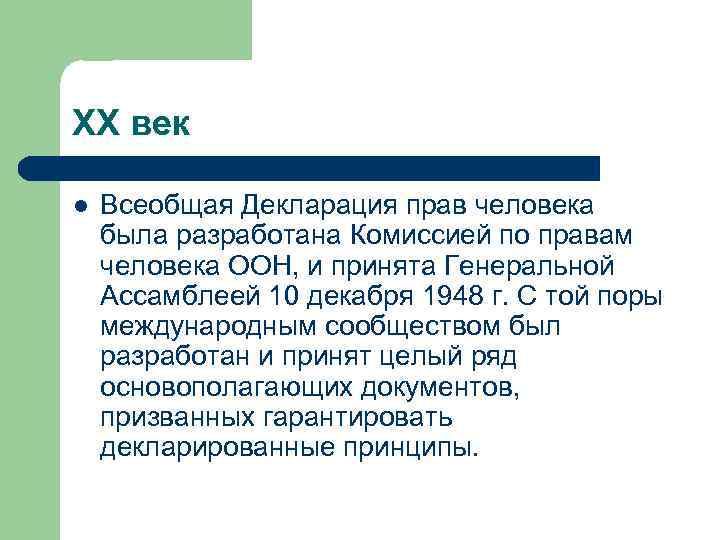 XX век

• Всеобщая Декларация прав человека была разработана Комиссией по правам человека ООН, и принята Генеральной Ассамблеей 10 декабря 1948 г. С той поры международным сообществом был разработан и принят целый ряд основополагающих документов, призванных гарантировать декларированные принципы.